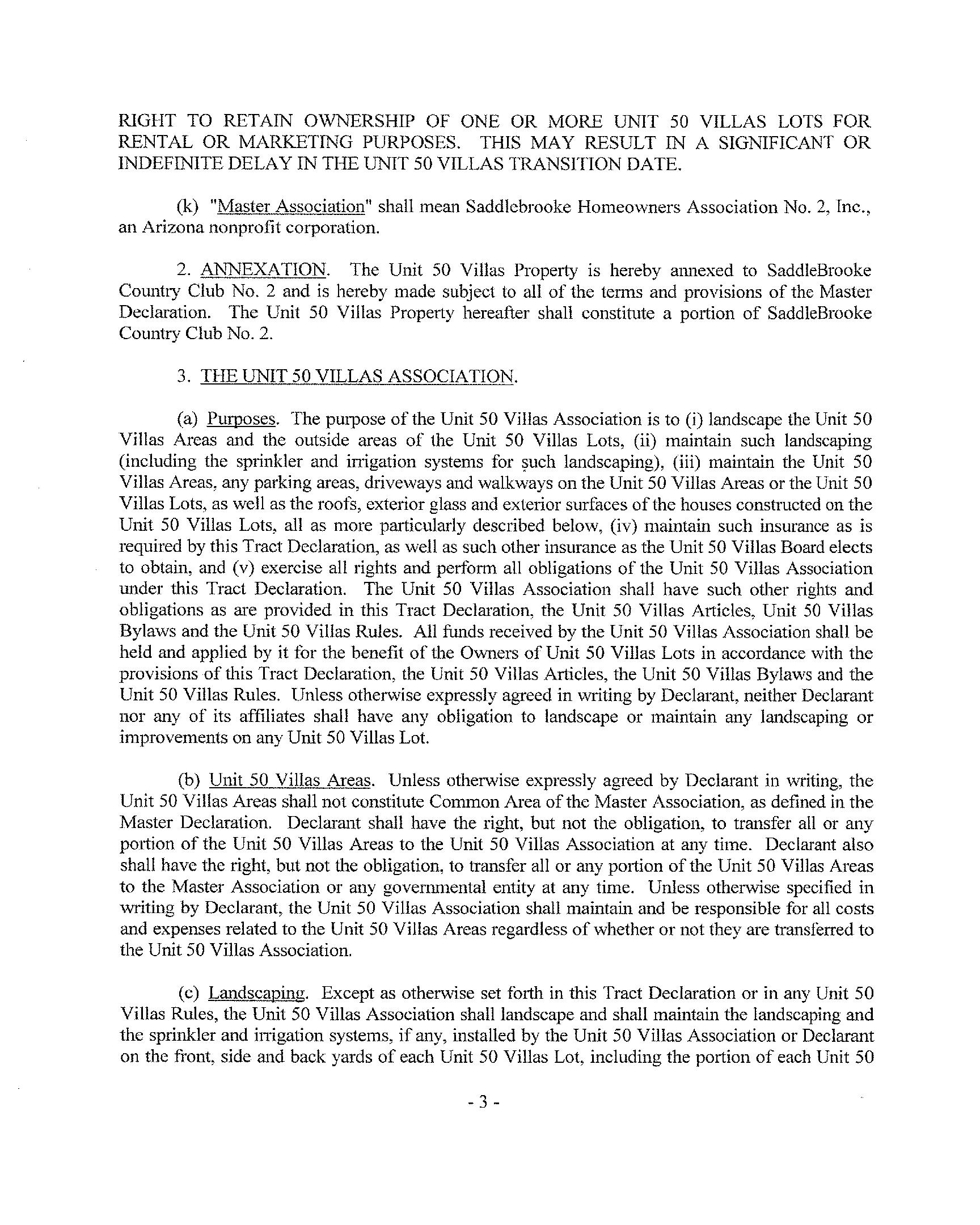 RIGHT TO RETAIN OWNERSHIP OF ONE OR MORE UNIT 50 VILLAS LOTS FOR RENTAL OR MARKETING PURPOSES. THIS MAY RESULT IN A SIGNIFICANT OR INDEFINITE DELAY IN THE UNIT 50 VILLAS TRANSITION DATE.

(k) "Master Association" shall mean Saddlebrooke Homeowners Association No. 2, Inc., an Arizona nonprofit corporation.

2. ANNEXATION. The Unit 50 Villas Property is hereby annexed to SaddleBrooke Country Club No. 2 and is hereby made subject to all of the terms and provisions of the Master Declaration. The Unit 50 Villas Property hereafter shall constitute a portion of SaddleBrooke Country Club No. 2.

3. THE UNIT 50 VILLAS ASSOCIATION.

(a) Purposes. The purpose of the Unit 50 Villas Association is to (i) landscape the Unit 50 Villas Areas and the outside areas of the Unit 50 Villas Lots, (ii) maintain such landscaping (including the sprinkler and irrigation systems for such landscaping), (iii) maintain the Unit 50 Villas Areas, any parking areas, driveways and walkways on the Unit 50 Villas Areas or the Unit 50 Villas Lots, as well as the roofs, exterior glass and exterior surfaces of the houses constructed on the Unit 50 Villas Lots, all as more particularly described below, (iv) maintain such insurance as is required by this Tract Declaration, as well as such other insurance as the Unit 50 Villas Board elects to obtain, and (v) exercise all rights and perform all obligations of the Unit 50 Villas Association under this Tract Declaration. The Unit 50 Villas Association shall have such other rights and obligations as are provided in this Tract Declaration, the Unit 50 Villas Articles, Unit 50 Villas Bylaws and the Unit 50 Villas Rules. All funds received by the Unit 50 Villas Association shall be held and applied by it for the benefit of the Owners of Unit 50 Villas Lots in accordance with the provisions of this Tract Declaration, the Unit 50 Villas Articles, the Unit 50 Villas Bylaws and the Unit 50 Villas Rules. Unless otherwise expressly agreed in writing by Declarant, neither Declarant nor any of its affiliates shall have any obligation to landscape or maintain any landscaping or improvements on any Unit 50 Villas Lot.

(b) Unit 50 Villas Areas. Unless otherwise expressly agreed by Declarant in writing, the Unit 50 Villas Areas shall not constitute Common Area of the Master Association, as defined in the Master Declaration. Declarant shall have the right, but not the obligation, to transfer all or any portion of the Unit 50 Villas Areas to the Unit 50 Villas Association at any time. Declarant also shall have the right, but not the obligation, to transfer all or any portion of the Unit 50 Villas Areas to the Master Association or any governmental entity at any time. Unless otherwise specified in writing by Declarant, the Unit 50 Villas Association shall maintain and be responsible for all costs and expenses related to the Unit 50 Villas Areas regardless of whether or not they are transferred to the Unit 50 Villas Association.

(c) Landscaping. Except as otherwise set forth in this Tract Declaration or in any Unit 50 Villas Rules, the Unit 50 Villas Association shall landscape and shall maintain the landscaping and the sprinkler and irrigation systems, if any, installed by the Unit 50 Villas Association or Declarant on the front, side and back yards of each Unit 50 Villas Lot, including the portion of each Unit 50

- 3 -